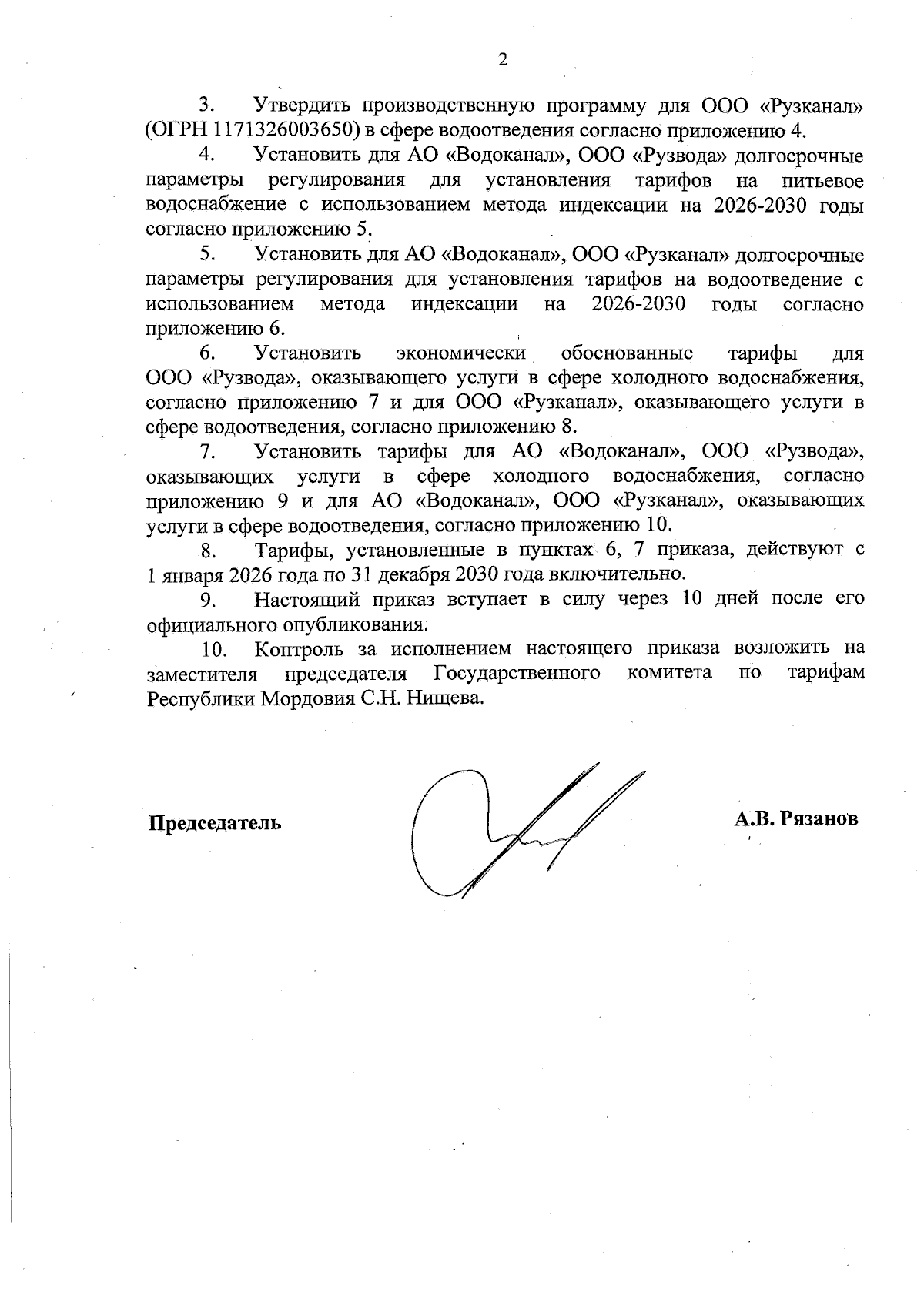 2

3. Утвердить производственную программу для ООО «Рузканал» (ОГРН 1171326003650) в сфере водоотведения согласно приложению 4.

4. Установить для АО «Водоканал», ООО «Рузвода» долгосрочные параметры регулирования для установления тарифов на питьевое водоснабжение с использованием метода индексации на 2026-2030 годы согласно приложению 5.

5. Установить для АО «Водоканал», ООО «Рузканал» долгосрочные параметры регулирования для установления тарифов на водоотведение с использованием метода индексации на 2026-2030 годы согласно приложению 6.

6. Установить экономически обоснованные тарифы для ООО «Рузвода», оказывающего услуги в сфере холодного водоснабжения, согласно приложению 7 и для ООО «Рузканал», оказывающего услуги в сфере водоотведения, согласно приложению 8.

7. Установить тарифы для АО «Водоканал», ООО «Рузвода», оказывающих услуги в сфере холодного водоснабжения, согласно приложению 9 и для АО «Водоканал», ООО «Рузканал», оказывающих услуги в сфере водоотведения, согласно приложению 10.

8. Тарифы, установленные в пунктах 6, 7 приказа, действуют с 1 января 2026 года по 31 декабря 2030 года включительно.

9. Настоящий приказ вступает в силу через 10 дней после его официального опубликования.

10. Контроль за исполнением настоящего приказа возложить на заместителя председателя Государственного комитета по тарифам Республики Мордовия С.Н. Нищева.

Председатель

А.В. Рязанов